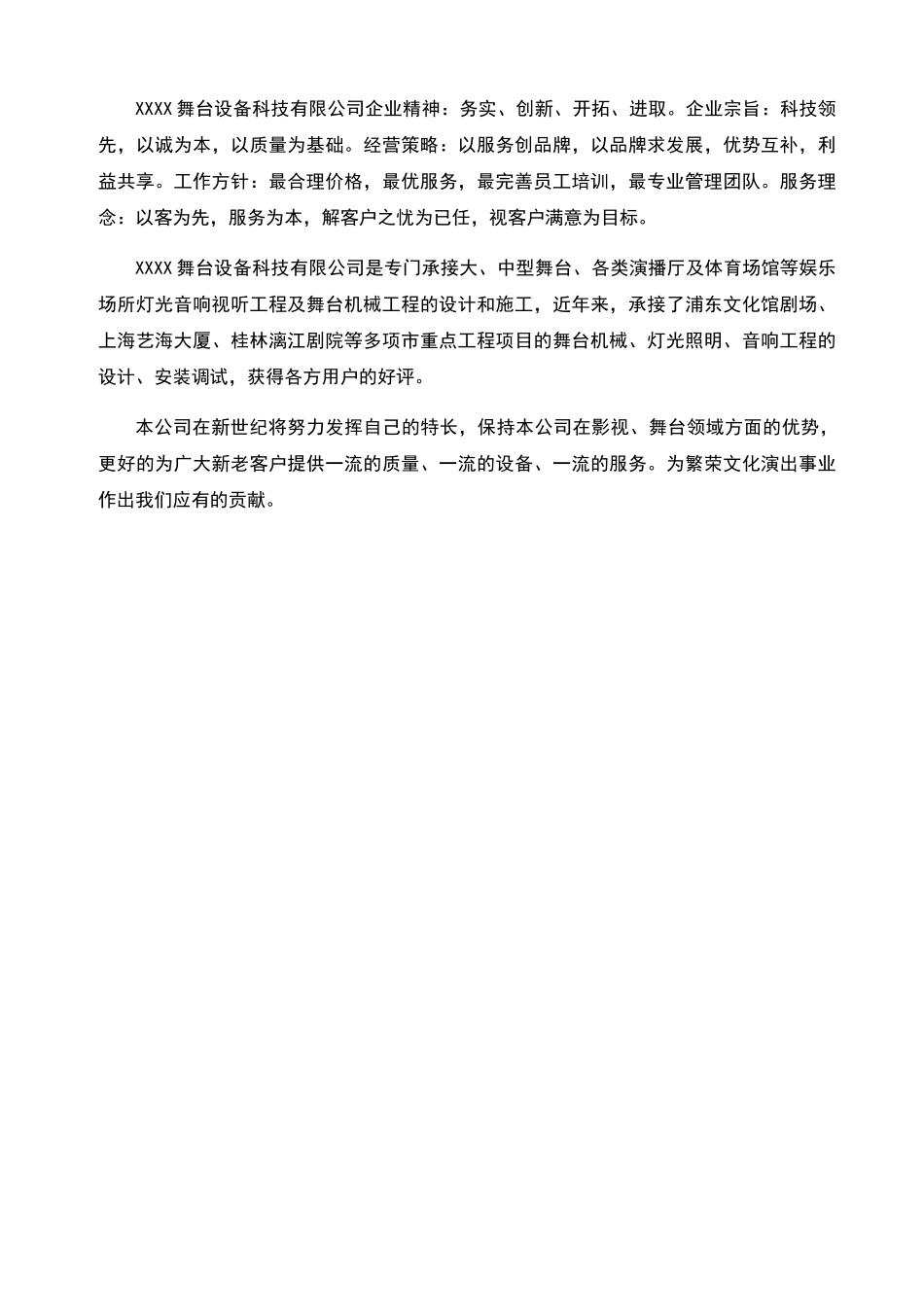 XXXX 舞台设备科技有限公司企业精神：务实、创新、开拓、进取。企业宗旨：科技领先，以诚为本，以质量为基础。经营策略：以服务创品牌，以品牌求发展，优势互补，利益共享。工作方针：最合理价格，最优服务，最完善员工培训，最专业管理团队。服务理念：以客为先，服务为本，解客户之忧为已任，视客户满意为目标。

XXXX 舞台设备科技有限公司是专门承接大、中型舞台、各类演播厅及体育场馆等娱乐场所灯光音响视听工程及舞台机械工程的设计和施工，近年来，承接了浦东文化馆剧场、上海艺海大厦、桂林漓江剧院等多项市重点工程项目的舞台机械、灯光照明、音响工程的设计、安装调试，获得各方用户的好评。

本公司在新世纪将努力发挥自己的特长，保持本公司在影视、舞台领域方面的优势，更好的为广大新老客户提供一流的质量、一流的设备、一流的服务。为繁荣文化演出事业作出我们应有的贡献。